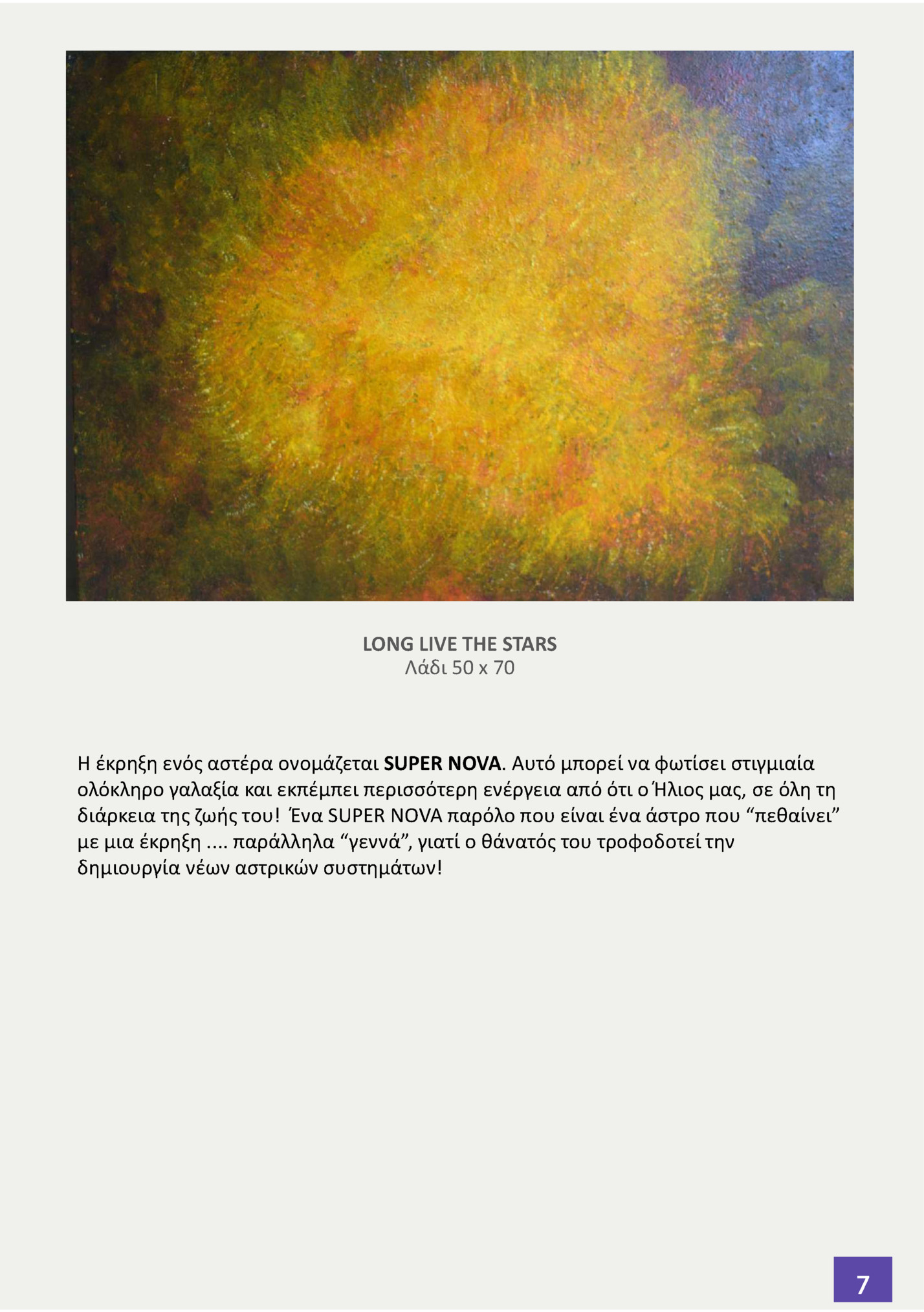 LONG LIVE THE STARS
Λάδι 50 x 70

Η έκρηξη ενός αστέρα ονομάζεται SUPER NOVA. Αυτό μπορεί να φωτίσει στιγμιαία ολόκληρο γαλαξία και εκπέμπει περισσότερη ενέργεια από ότι ο Ήλιος μας, σε όλη τη διάρκεια της ζωής του! Ένα SUPER NOVA παρόλο που είναι ένα άστρο που "πεθαίνει" με μια έκρηξη .... παράλληλα "γεννά", γιατί ο θάνατός του τροφοδοτεί την δημιουργία νέων αστρικών συστημάτων!

7